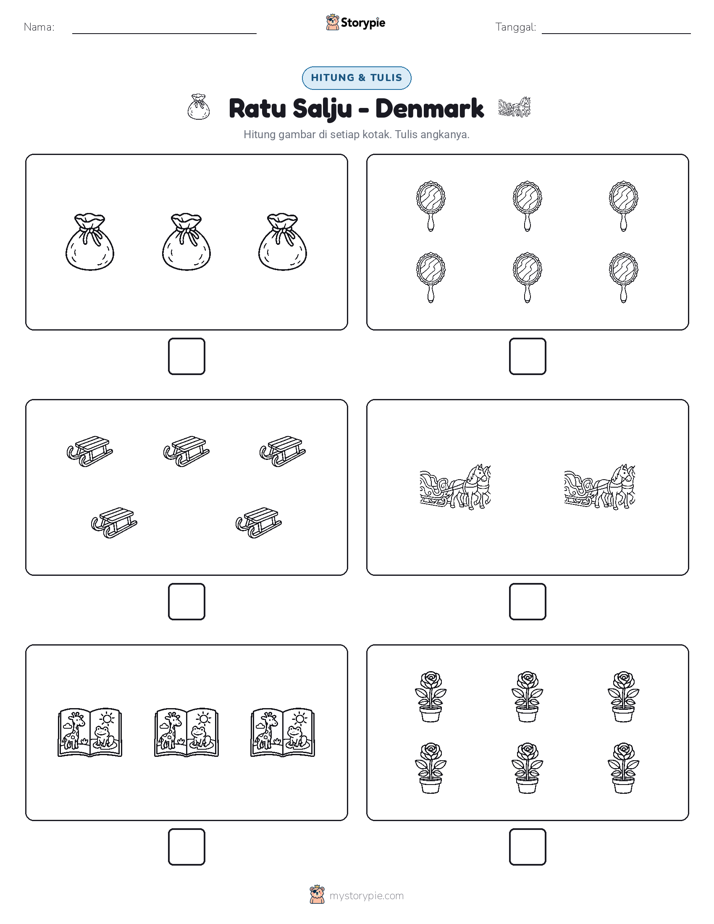 Nama:

Storypie

Tanggal:

HITUNG & TULIS

Ratu Salju - Denmark

Hitung gambar di setiap kotak. Tulis angkanya.

mystorypie.com